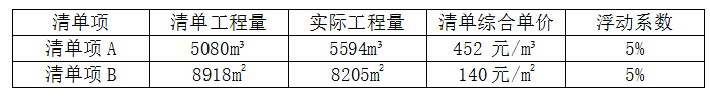 | 清单项 | 清单工程量 | 实际工程量 | 清单综合单价 | 浮动系数 |
|---|---|---|---|---|
| 清单项 A | 5080$m^3$ | 5594$m^3$ | 452 元/$m^3$ | 5% |
| 清单项 B | 8918$m^2$ | 8205$m^2$ | 140 元/$m^2$ | 5% |